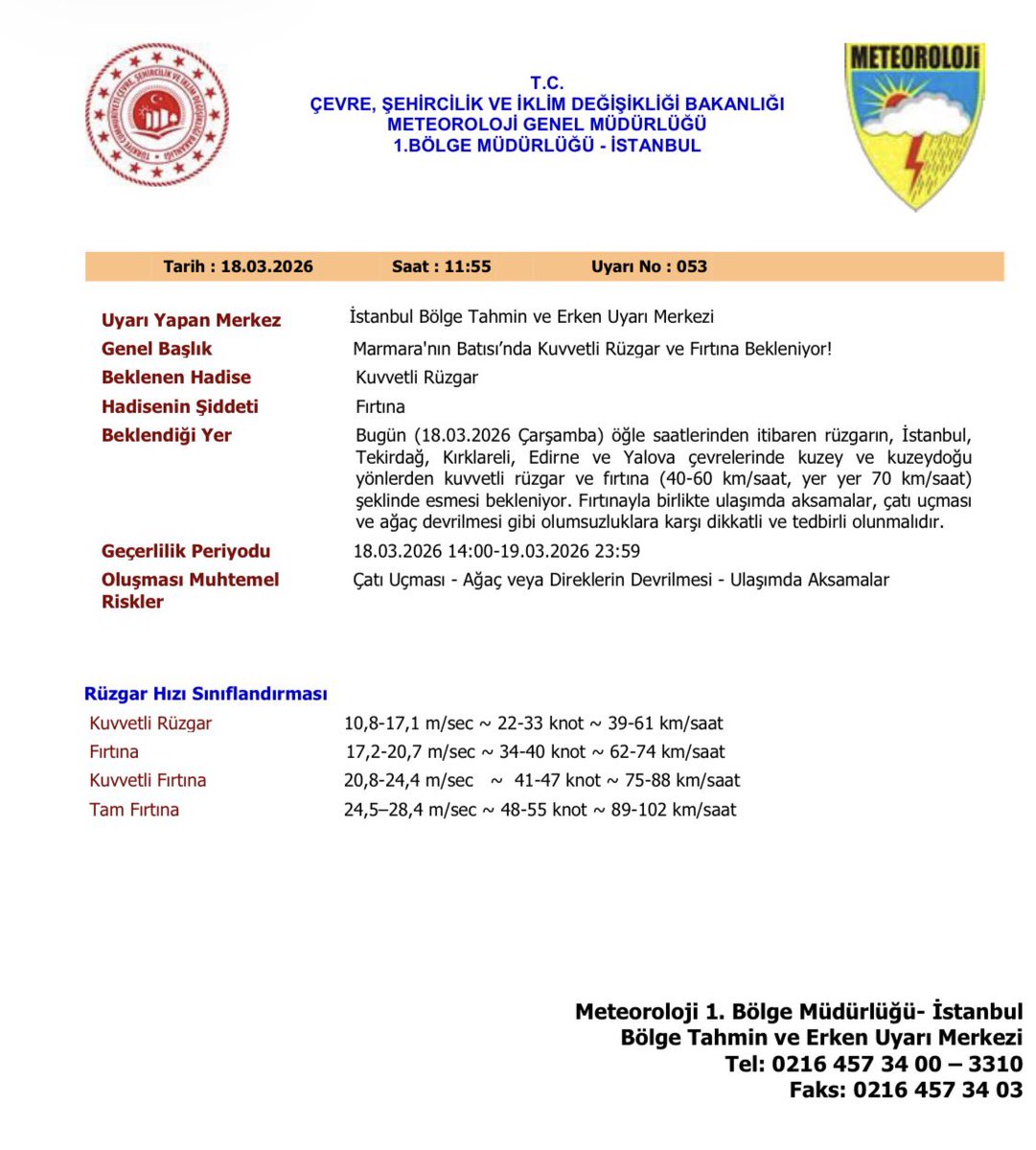 TÜRKİYE CUMHURİYETİ ÇEVRE, ŞEHİRCİLİK VE İKLİM DEĞİŞİKLİĞİ BAKANLIĞI

T.C.
ÇEVRE, ŞEHİRCİLİK VE İKLİM DEĞİŞİKLİĞİ BAKANLIĞI
METEOROLOJİ GENEL MÜDÜRLÜĞÜ
1.BÖLGE MÜDÜRLÜĞÜ - İSTANBUL

METEOROLOJİ

Tarih : 18.03.2026 Saat : 11:55 Uyarı No : 053

| | |
|---|---|
| Uyarı Yapan Merkez | İstanbul Bölge Tahmin ve Erken Uyarı Merkezi |
| Genel Başlık | Marmara'nın Batısı'nda Kuvvetli Rüzgar ve Fırtına Bekleniyor! |
| Beklenen Hadise | Kuvvetli Rüzgar |
| Hadisenin Şiddeti | Fırtına |
| Beklendiği Yer | Bugün (18.03.2026 Çarşamba) öğle saatlerinden itibaren rüzgarın, İstanbul, Tekirdağ, Kırklareli, Edirne ve Yalova çevrelerinde kuzey ve kuzeydoğu yönlerden kuvvetli rüzgar ve fırtına (40-60 km/saat, yer yer 70 km/saat) şeklinde esmesi bekleniyor. Fırtınayla birlikte ulaşımda aksamalar, çatı uçması ve ağaç devrilmesi gibi olumsuzluklara karşı dikkatli ve tedbirli olunmalıdır. |
| Geçerlilik Periyodu | 18.03.2026 14:00-19.03.2026 23:59 |
| Oluşması Muhtemel Riskler | Çatı Uçması - Ağaç veya Direklerin Devrilmesi - Ulaşımda Aksamalar |

Rüzgar Hızı Sınıflandırması

| | |
|---|---|
| Kuvvetli Rüzgar | 10,8-17,1 m/sec ~ 22-33 knot ~ 39-61 km/saat |
| Fırtına | 17,2-20,7 m/sec ~ 34-40 knot ~ 62-74 km/saat |
| Kuvvetli Fırtına | 20,8-24,4 m/sec ~ 41-47 knot ~ 75-88 km/saat |
| Tam Fırtına | 24,5–28,4 m/sec ~ 48-55 knot ~ 89-102 km/saat |

Meteoroloji 1. Bölge Müdürlüğü- İstanbul
Bölge Tahmin ve Erken Uyarı Merkezi
Tel: 0216 457 34 00 – 3310
Faks: 0216 457 34 03